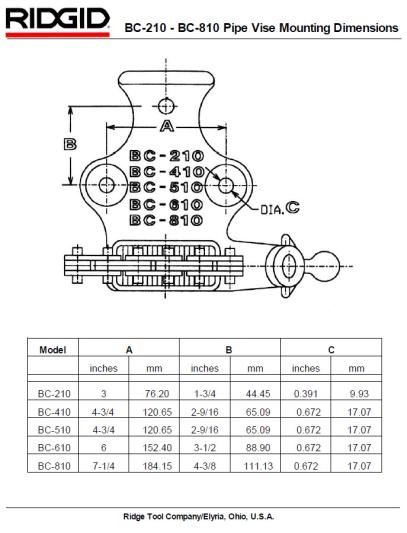 RIDGID

BC-210 - BC-810 Pipe Vise Mounting Dimensions

A

B

BC-210
BC-410
BC-510
BC-610
BC-810

DIA. C

| Model | A | | B | | C | |
|---|---|---|---|---|---|---|
| | inches | mm | inches | mm | inches | mm |
| BC-210 | 3 | 76.20 | 1-3/4 | 44.45 | 0.391 | 9.93 |
| BC-410 | 4-3/4 | 120.65 | 2-9/16 | 65.09 | 0.672 | 17.07 |
| BC-510 | 4-3/4 | 120.65 | 2-9/16 | 65.09 | 0.672 | 17.07 |
| BC-610 | 6 | 152.40 | 3-1/2 | 88.90 | 0.672 | 17.07 |
| BC-810 | 7-1/4 | 184.15 | 4-3/8 | 111.13 | 0.672 | 17.07 |

Ridge Tool Company/Elyria, Ohio, U.S.A.